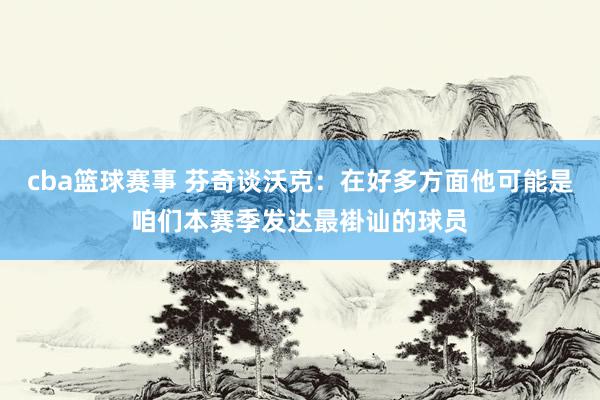 cba篮球赛事 芬奇谈沃克：在好多方面他可能是咱们本赛季发达最褂讪的球员